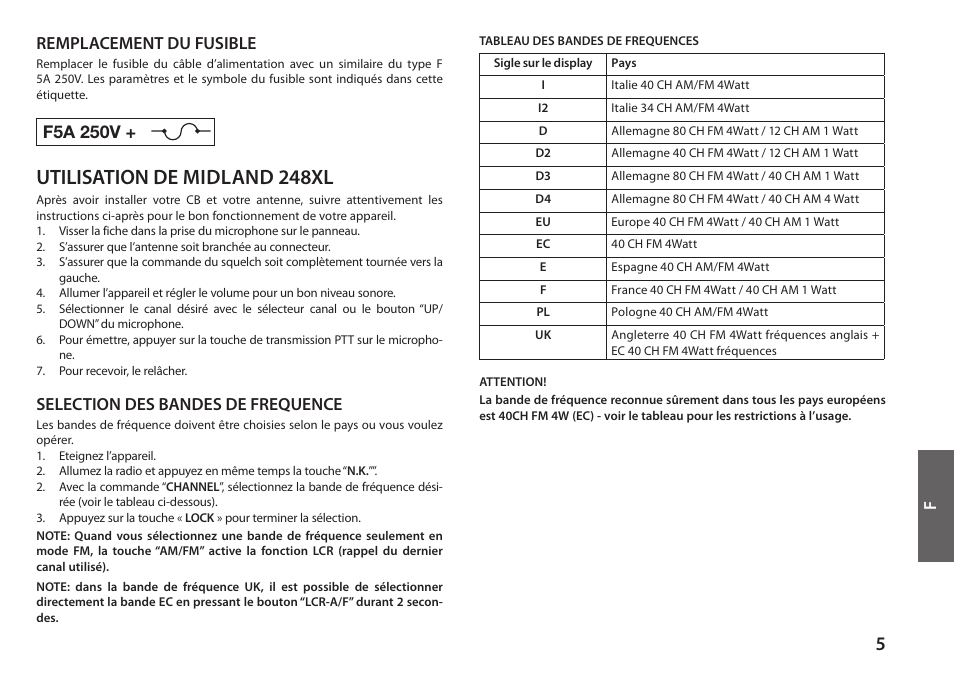 REMPLACEMENT DU FUSIBLE

Remplacer le fusible du câble d'alimentation avec un similaire du type F 5A 250V. Les paramètres et le symbole du fusible sont indiqués dans cette étiquette.

F5A 250V +

UTILISATION DE MIDLAND 248XL

Après avoir installer votre CB et votre antenne, suivre attentivement les instructions ci-après pour le bon fonctionnement de votre appareil.
1. Visser la fiche dans la prise du microphone sur le panneau.
2. S'assurer que l'antenne soit branchée au connecteur.
3. S'assurer que la commande du squelch soit complètement tournée vers la gauche.
4. Allumer l'appareil et régler le volume pour un bon niveau sonore.
5. Sélectionner le canal désiré avec le sélecteur canal ou le bouton "UP/DOWN" du microphone.
6. Pour émettre, appuyer sur la touche de transmission PTT sur le microphone.
7. Pour recevoir, le relâcher.

SELECTION DES BANDES DE FREQUENCE

Les bandes de fréquence doivent être choisies selon le pays ou vous voulez opérer.
1. Eteignez l'appareil.
2. Allumez la radio et appuyez en même temps la touche "N.K."".
2. Avec la commande "CHANNEL", sélectionnez la bande de fréquence désirée (voir le tableau ci-dessous).
3. Appuyez sur la touche « LOCK » pour terminer la sélection.

NOTE: Quand vous sélectionnez une bande de fréquence seulement en mode FM, la touche "AM/FM" active la fonction LCR (rappel du dernier canal utilisé).

NOTE: dans la bande de fréquence UK, il est possible de sélectionner directement la bande EC en pressant le bouton "LCR-A/F" durant 2 secondes.

TABLEAU DES BANDES DE FREQUENCES

| Sigle sur le display | Pays |
|---|---|
| I | Italie 40 CH AM/FM 4Watt |
| I2 | Italie 34 CH AM/FM 4Watt |
| D | Allemagne 80 CH FM 4Watt / 12 CH AM 1 Watt |
| D2 | Allemagne 40 CH FM 4Watt / 12 CH AM 1 Watt |
| D3 | Allemagne 80 CH FM 4Watt / 40 CH AM 1 Watt |
| D4 | Allemagne 80 CH FM 4Watt / 40 CH AM 4 Watt |
| EU | Europe 40 CH FM 4Watt / 40 CH AM 1 Watt |
| EC | 40 CH FM 4Watt |
| E | Espagne 40 CH AM/FM 4Watt |
| F | France 40 CH FM 4Watt / 40 CH AM 1 Watt |
| PL | Pologne 40 CH AM/FM 4Watt |
| UK | Angleterre 40 CH FM 4Watt fréquences anglais + EC 40 CH FM 4Watt fréquences |

ATTENTION!
La bande de fréquence reconnue sûrement dans tous les pays européens est 40CH FM 4W (EC) - voir le tableau pour les restrictions à l'usage.

F

5